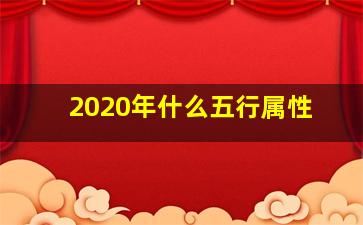 2020年什么五行属性